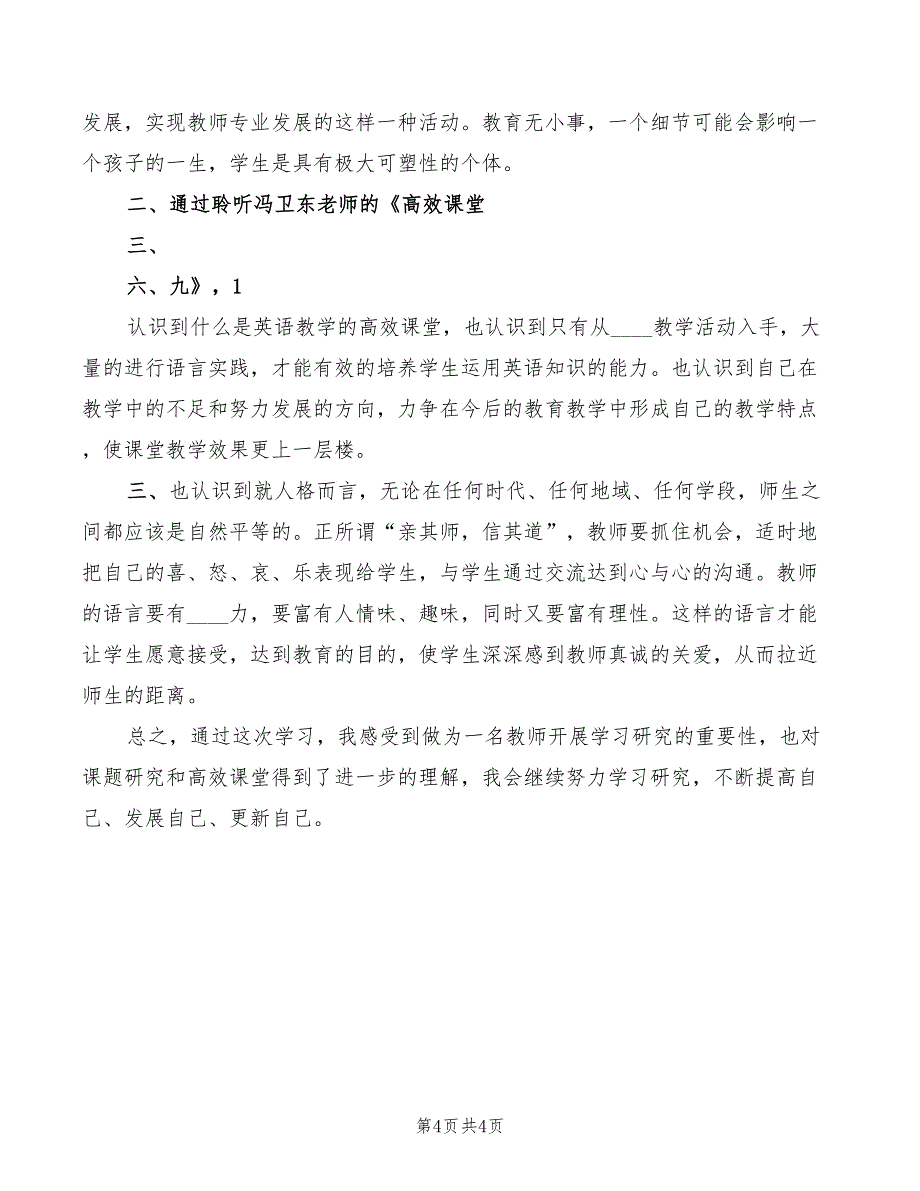 发展，实现教师专业发展的这样一种活动。教育无小事，一个细节可能会影响一个孩子的一生，学生是具有极大可塑性的个体。

二、通过聆听冯卫东老师的《高效课堂

三、

六、九》，1

认识到什么是英语教学的高效课堂，也认识到只有从____教学活动入手，大量的进行语言实践，才能有效的培养学生运用英语知识的能力。也认识到自己在教学中的不足和努力发展的方向，力争在今后的教育教学中形成自己的教学特点，使课堂教学效果更上一层楼。

三、也认识到就人格而言，无论在任何时代、任何地域、任何学段，师生之间都应该是自然平等的。正所谓“亲其师，信其道”，教师要抓住机会，适时地把自己的喜、怒、哀、乐表现给学生，与学生通过交流达到心与心的沟通。教师的语言要有____力，要富有人情味、趣味，同时又要富有理性。这样的语言才能让学生愿意接受，达到教育的目的，使学生深深感到教师真诚的关爱，从而拉近师生的距离。

总之，通过这次学习，我感受到做为一名教师开展学习研究的重要性，也对课题研究和高效课堂得到了进一步的理解，我会继续努力学习研究，不断提高自己、发展自己、更新自己。

第4页 共4页